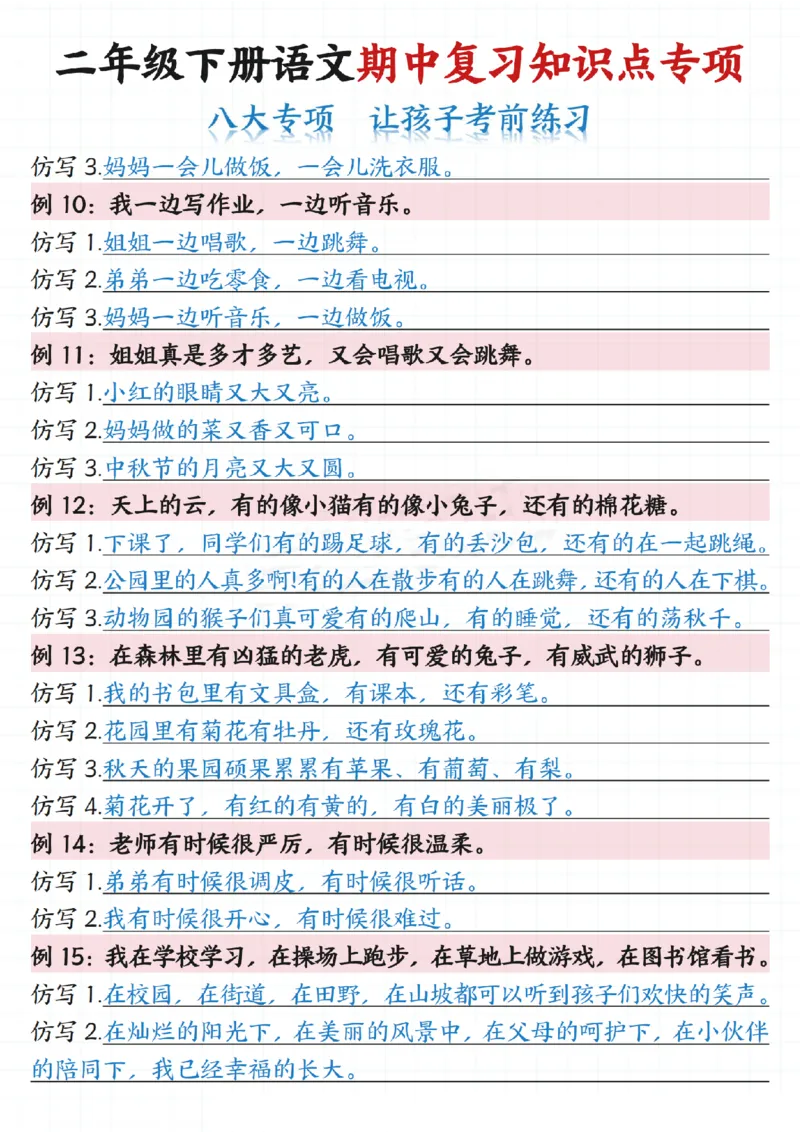 二年级下册语文期中复习知识点专项

八大专项　让孩子考前练习

仿写 3.妈妈一会儿做饭，一会儿洗衣服。

例 10：我一边写作业，一边听音乐。

仿写 1.姐姐一边唱歌，一边跳舞。

仿写 2.弟弟一边吃零食，一边看电视。

仿写 3.妈妈一边听音乐，一边做饭。

例 11：姐姐真是多才多艺，又会唱歌又会跳舞。

仿写 1.小红的眼睛又大又亮。

仿写 2.妈妈做的菜又香又可口。

仿写 3.中秋节的月亮又大又圆。

例 12：天上的云，有的像小猫有的像小兔子，还有的棉花糖。

仿写 1.下课了，同学们有的踢足球，有的丢沙包，还有的在一起跳绳。

仿写 2.公园里的人真多啊!有的人在散步有的人在跳舞，还有的人在下棋。

仿写 3.动物园的猴子们真可爱有的爬山，有的睡觉，还有的荡秋千。

例 13：在森林里有凶猛的老虎，有可爱的兔子，有威武的狮子。

仿写 1.我的书包里有文具盒，有课本，还有彩笔。

仿写 2.花园里有菊花有牡丹，还有玫瑰花。

仿写 3.秋天的果园硕果累累有苹果、有葡萄、有梨。

仿写 4.菊花开了，有红的有黄的，有白的美丽极了。

例 14：老师有时候很严厉，有时候很温柔。

仿写 1.弟弟有时候很调皮，有时候很听话。

仿写 2.我有时候很开心，有时候很难过。

例 15：我在学校学习，在操场上跑步，在草地上做游戏，在图书馆看书。

仿写 1.在校园，在街道，在田野，在山坡都可以听到孩子们欢快的笑声。

仿写 2.在灿烂的阳光下，在美丽的风景中，在父母的呵护下，在小伙伴的陪同下，我已经幸福的长大。